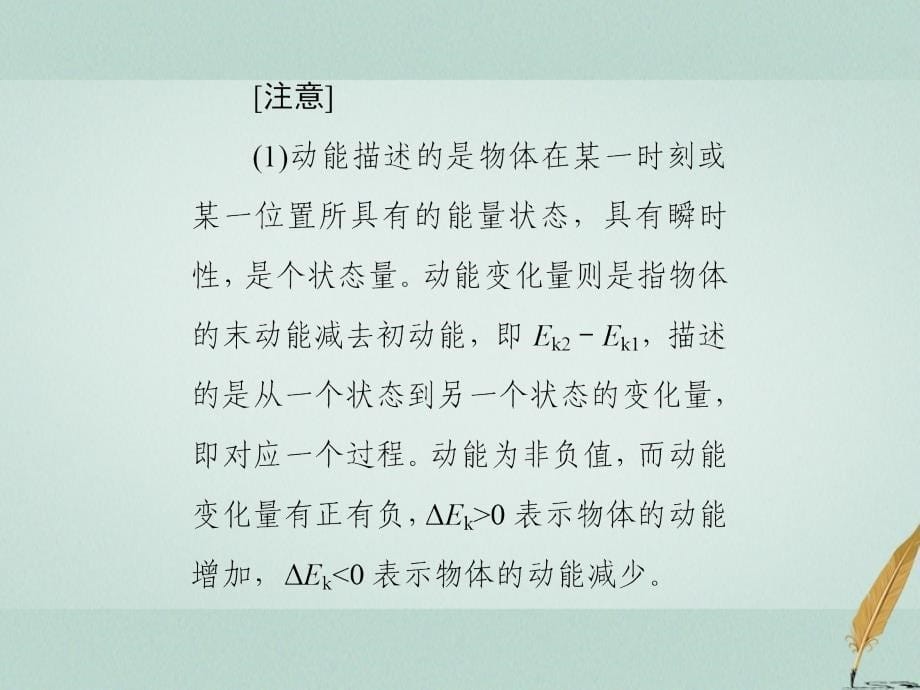 [注意]

(1)动能描述的是物体在某一时刻或某一位置所具有的能量状态，具有瞬时性，是个状态量。动能变化量则是指物体的末动能减去初动能，即 $E_{k2}-E_{k1}$，描述的是从一个状态到另一个状态的变化量，即对应一个过程。动能为非负值，而动能变化量有正有负，$\Delta E_k>0$ 表示物体的动能增加，$\Delta E_k<0$ 表示物体的动能减少。